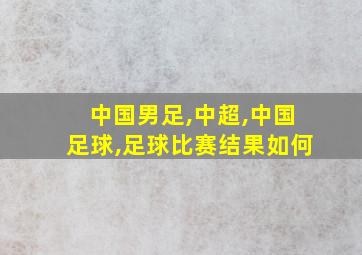 中国男足,中超,中国足球,足球比赛结果如何